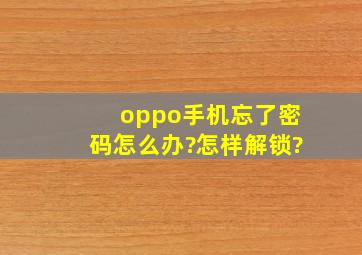 oppo手机忘了密码怎么办?怎样解锁?